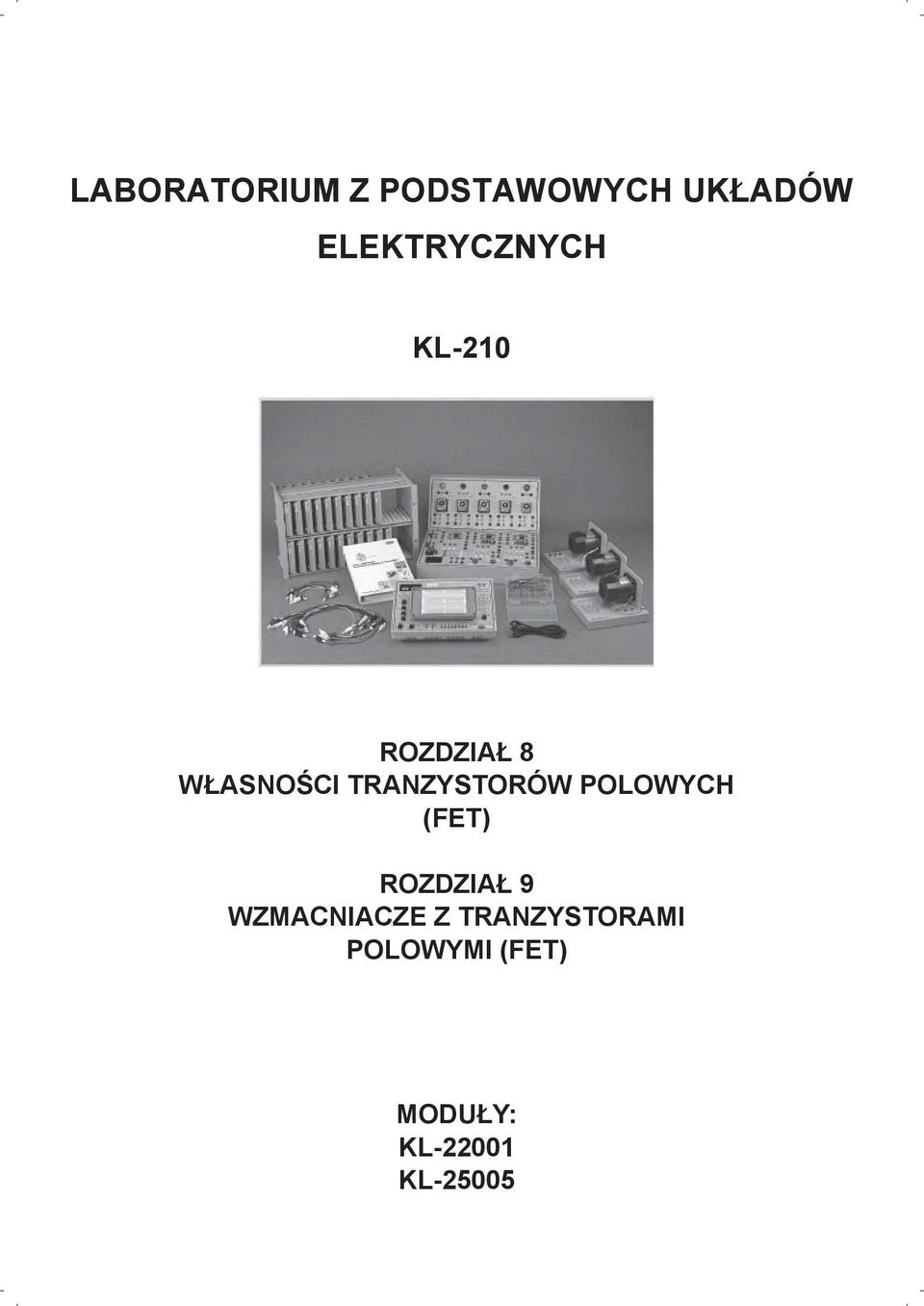 LABORATORIUM Z PODSTAWOWYCH UKŁADÓW ELEKTRYCZNYCH

KL-210

ROZDZIAŁ 8
WŁASNOŚCI TRANZYSTORÓW POLOWYCH (FET)

ROZDZIAŁ 9
WZMACNIACZE Z TRANZYSTORAMI POLOWYMI (FET)

MODUŁY:
KL-22001
KL-25005